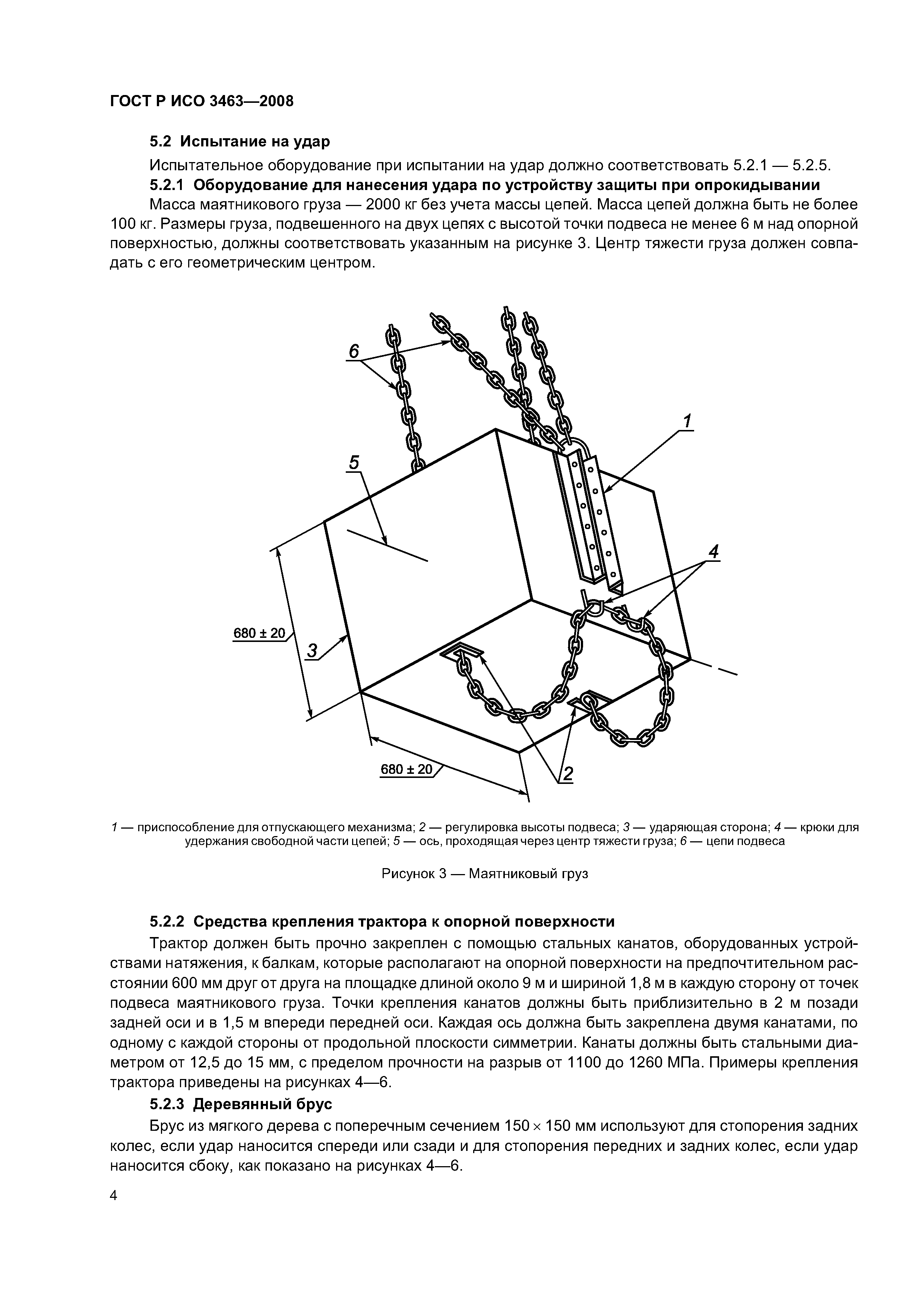 ГОСТ Р ИСО 3463—2008

5.2 Испытание на удар

Испытательное оборудование при испытании на удар должно соответствовать 5.2.1 — 5.2.5.

5.2.1 Оборудование для нанесения удара по устройству защиты при опрокидывании

Масса маятникового груза — 2000 кг без учета массы цепей. Масса цепей должна быть не более 100 кг. Размеры груза, подвешенного на двух цепях с высотой точки подвеса не менее 6 м над опорной поверхностью, должны соответствовать указанным на рисунке 3. Центр тяжести груза должен совпадать с его геометрическим центром.

6
1
5
4
680 ± 20
3
680 ± 20
2

1 — приспособление для отпускающего механизма; 2 — регулировка высоты подвеса; 3 — ударяющая сторона; 4 — крюки для удержания свободной части цепей; 5 — ось, проходящая через центр тяжести груза; 6 — цепи подвеса

Рисунок 3 — Маятниковый груз

5.2.2 Средства крепления трактора к опорной поверхности

Трактор должен быть прочно закреплен с помощью стальных канатов, оборудованных устройствами натяжения, к балкам, которые располагают на опорной поверхности на предпочтительном расстоянии 600 мм друг от друга на площадке длиной около 9 м и шириной 1,8 м в каждую сторону от точек подвеса маятникового груза. Точки крепления канатов должны быть приблизительно в 2 м позади задней оси и в 1,5 м впереди передней оси. Каждая ось должна быть закреплена двумя канатами, по одному с каждой стороны от продольной плоскости симметрии. Канаты должны быть стальными диаметром от 12,5 до 15 мм, с пределом прочности на разрыв от 1100 до 1260 МПа. Примеры крепления трактора приведены на рисунках 4—6.

5.2.3 Деревянный брус

Брус из мягкого дерева с поперечным сечением $150 \times 150$ мм используют для стопорения задних колес, если удар наносится спереди или сзади и для стопорения передних и задних колес, если удар наносится сбоку, как показано на рисунках 4—6.

4